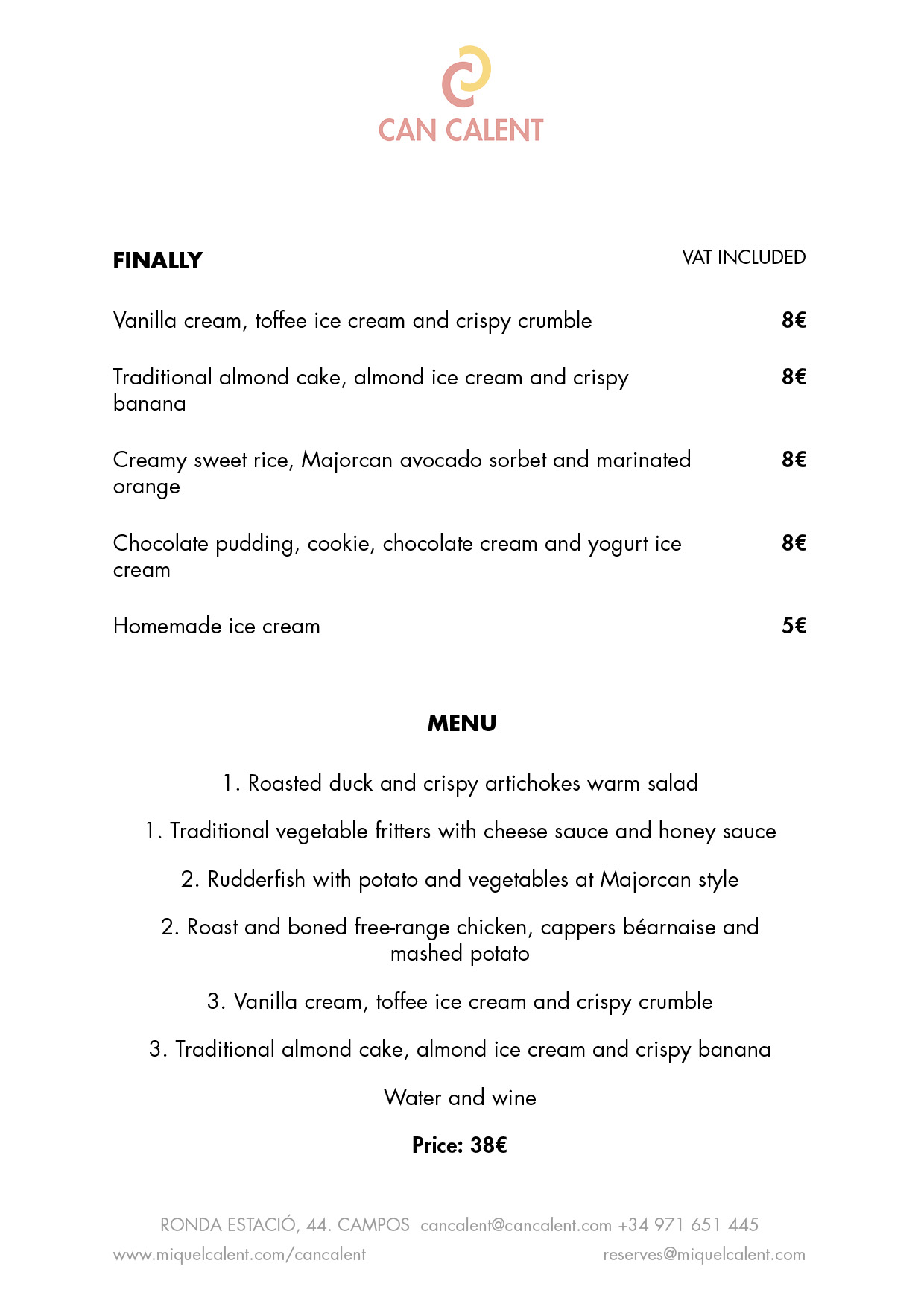 CAN CALENT

FINALLY

VAT INCLUDED

Vanilla cream, toffee ice cream and crispy crumble 8€

Traditional almond cake, almond ice cream and crispy banana 8€

Creamy sweet rice, Majorcan avocado sorbet and marinated orange 8€

Chocolate pudding, cookie, chocolate cream and yogurt ice cream 8€

Homemade ice cream 5€

MENU

1. Roasted duck and crispy artichokes warm salad

1. Traditional vegetable fritters with cheese sauce and honey sauce

2. Rudderfish with potato and vegetables at Majorcan style

2. Roast and boned free-range chicken, cappers béarnaise and mashed potato

3. Vanilla cream, toffee ice cream and crispy crumble

3. Traditional almond cake, almond ice cream and crispy banana

Water and wine

Price: 38€

RONDA ESTACIÓ, 44. CAMPOS cancalent@cancalent.com +34 971 651 445

www.miquelcalent.com/cancalent reserves@miquelcalent.com